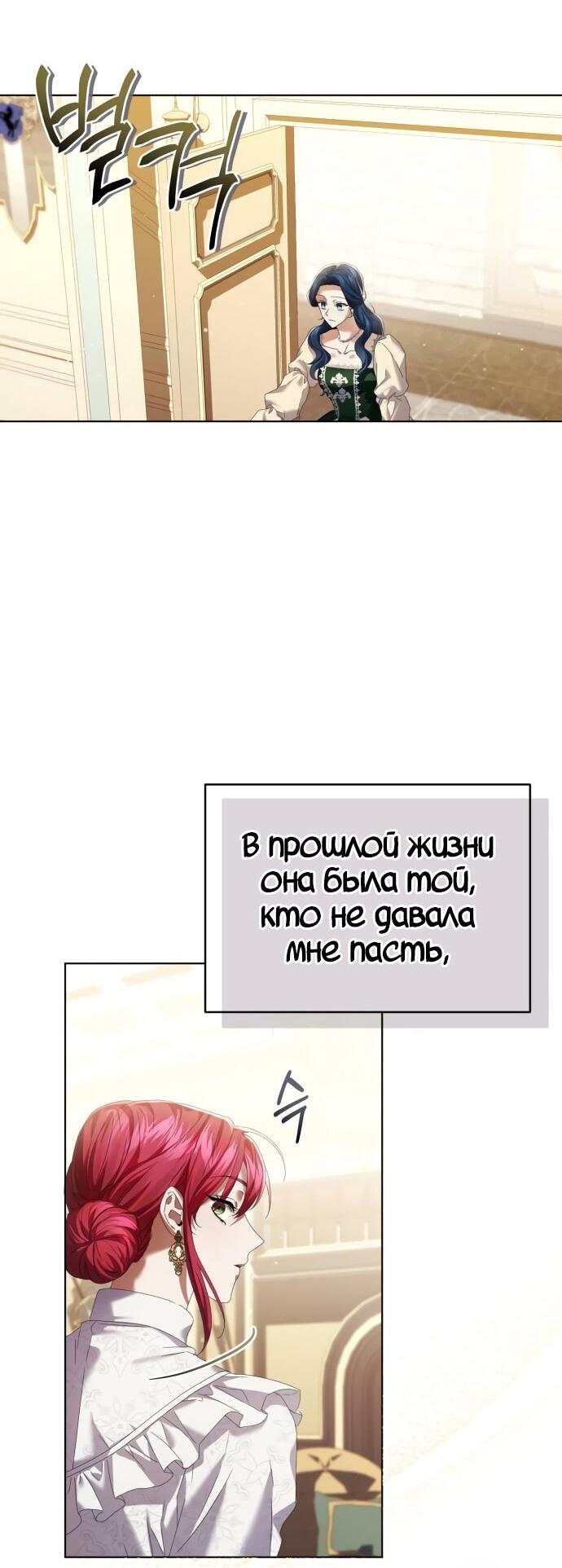 벌컥

В прошлой жизни она была той, кто не давала мне пасть,

슥